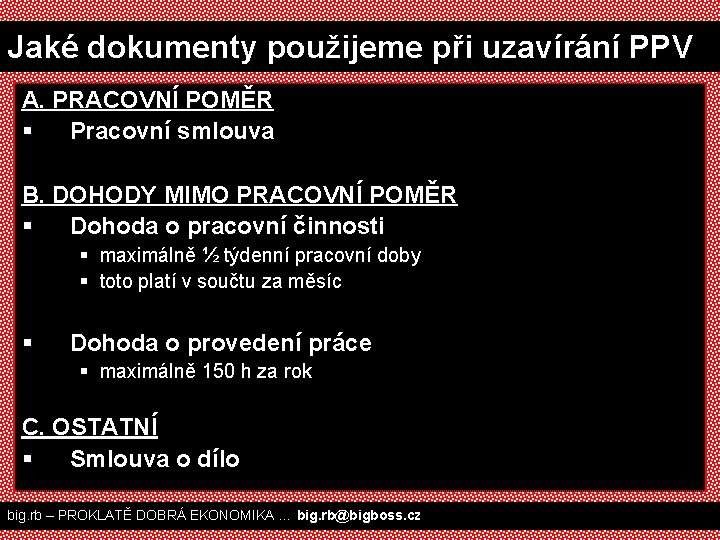 Jaké dokumenty použijeme při uzavírání PPV

A. PRACOVNÍ POMĚR
▪ Pracovní smlouva

B. DOHODY MIMO PRACOVNÍ POMĚR
▪ Dohoda o pracovní činnosti
▪ maximálně ½ týdenní pracovní doby
▪ toto platí v součtu za měsíc

▪ Dohoda o provedení práce
▪ maximálně 150 h za rok

C. OSTATNÍ
▪ Smlouva o dílo

big.rb – PROKLATĚ DOBRÁ EKONOMIKA … big.rb@bigboss.cz